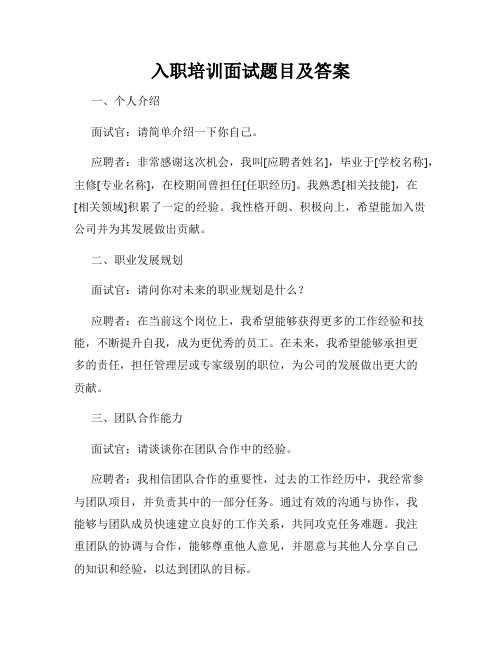 入职培训面试题目及答案

一、个人介绍

面试官：请简单介绍一下你自己。

应聘者：非常感谢这次机会，我叫[应聘者姓名]，毕业于[学校名称]，主修[专业名称]，在校期间曾担任[任职经历]。我熟悉[相关技能]，在[相关领域]积累了一定的经验。我性格开朗、积极向上，希望能加入贵公司并为其发展做出贡献。

二、职业发展规划

面试官：请问你对未来的职业规划是什么？

应聘者：在当前这个岗位上，我希望能够获得更多的工作经验和技能，不断提升自我，成为更优秀的员工。在未来，我希望能够承担更多的责任，担任管理层或专家级别的职位，为公司的发展做出更大的贡献。

三、团队合作能力

面试官：请谈谈你在团队合作中的经验。

应聘者：我相信团队合作的重要性，过去的工作经历中，我经常参与团队项目，并负责其中的一部分任务。通过有效的沟通与协作，我能够与团队成员快速建立良好的工作关系，共同攻克任务难题。我注重团队的协调与合作，能够尊重他人意见，并愿意与其他人分享自己的知识和经验，以达到团队的目标。